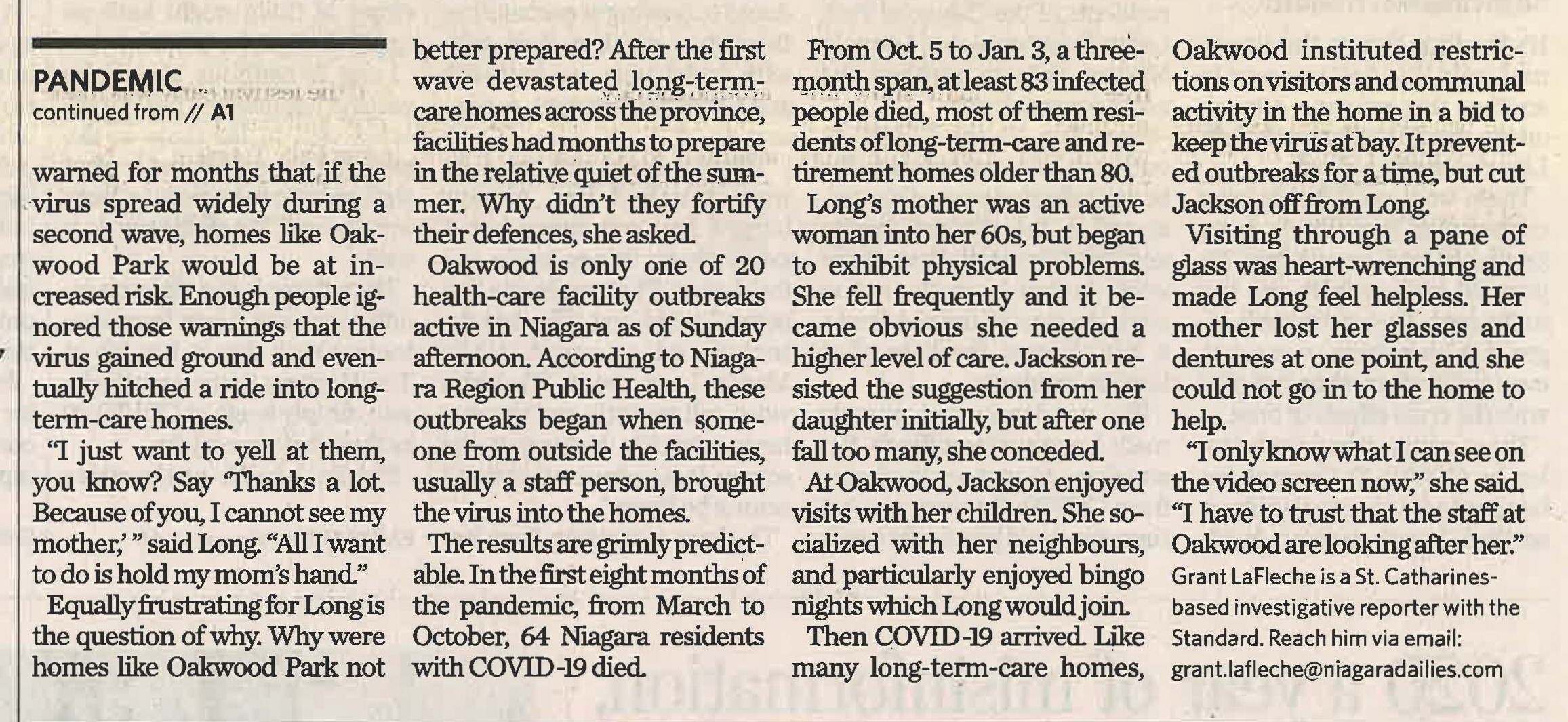 PANDEMIC
continued from // A1

warned for months that if the virus spread widely during a second wave, homes like Oakwood Park would be at increased risk. Enough people ignored those warnings that the virus gained ground and eventually hitched a ride into long-term-care homes.

"I just want to yell at them, you know? Say 'Thanks a lot. Because of you, I cannot see my mother,' " said Long. "All I want to do is hold my mom's hand."

Equally frustrating for Long is the question of why. Why were homes like Oakwood Park not better prepared? After the first wave devastated long-term-care homes across the province, facilities had months to prepare in the relative quiet of the summer. Why didn't they fortify their defences, she asked.

Oakwood is only one of 20 health-care facility outbreaks active in Niagara as of Sunday afternoon. According to Niagara Region Public Health, these outbreaks began when someone from outside the facilities, usually a staff person, brought the virus into the homes.

The results are grimly predictable. In the first eight months of the pandemic, from March to October, 64 Niagara residents with COVID-19 died.

From Oct. 5 to Jan. 3, a three-month span, at least 83 infected people died, most of them residents of long-term-care and retirement homes older than 80.

Long's mother was an active woman into her 60s, but began to exhibit physical problems. She fell frequently and it became obvious she needed a higher level of care. Jackson resisted the suggestion from her daughter initially, but after one fall too many, she conceded.

At Oakwood, Jackson enjoyed visits with her children. She socialized with her neighbours, and particularly enjoyed bingo nights which Long would join.

Then COVID-19 arrived. Like many long-term-care homes, Oakwood instituted restrictions on visitors and communal activity in the home in a bid to keep the virus at bay. It prevented outbreaks for a time, but cut Jackson off from Long.

Visiting through a pane of glass was heart-wrenching and made Long feel helpless. Her mother lost her glasses and dentures at one point, and she could not go in to the home to help.

"I only know what I can see on the video screen now," she said. "I have to trust that the staff at Oakwood are looking after her."

Grant LaFleche is a St. Catharines-based investigative reporter with the Standard. Reach him via email: grant.lafleche@niagaradailies.com